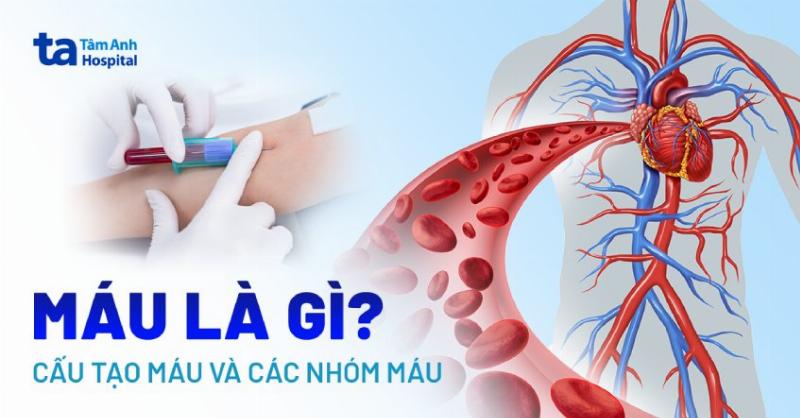 ta Tâm Anh Hospital

MÁU LÀ GÌ?
CẤU TẠO MÁU VÀ CÁC NHÓM MÁU